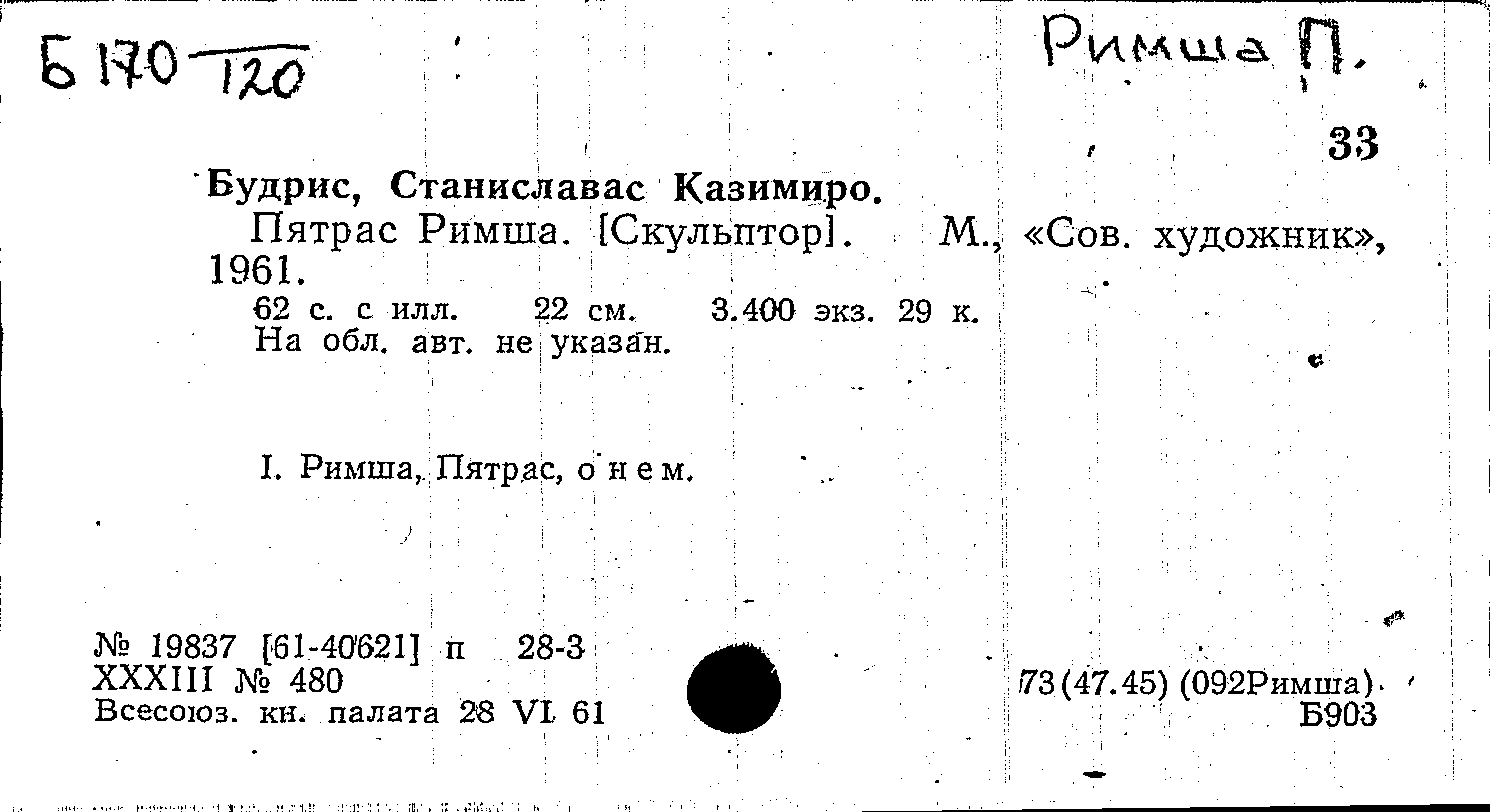 Б 170 120

Римша П.

33

Будрис, Станиславас Казимиро.

Пятрас Римша. [Скульптор]. М., «Сов. художник», 1961.

62 с. с илл. 22 см. 3.400 экз. 29 к.
На обл. авт. не указан.

I. Римша, Пятрас, о нем.

№ 19837 [61-40621] п 28-3
XXXIII № 480
Всесоюз. кн. палата 28 VI 61

73(47.45) (092Римша)
Б903